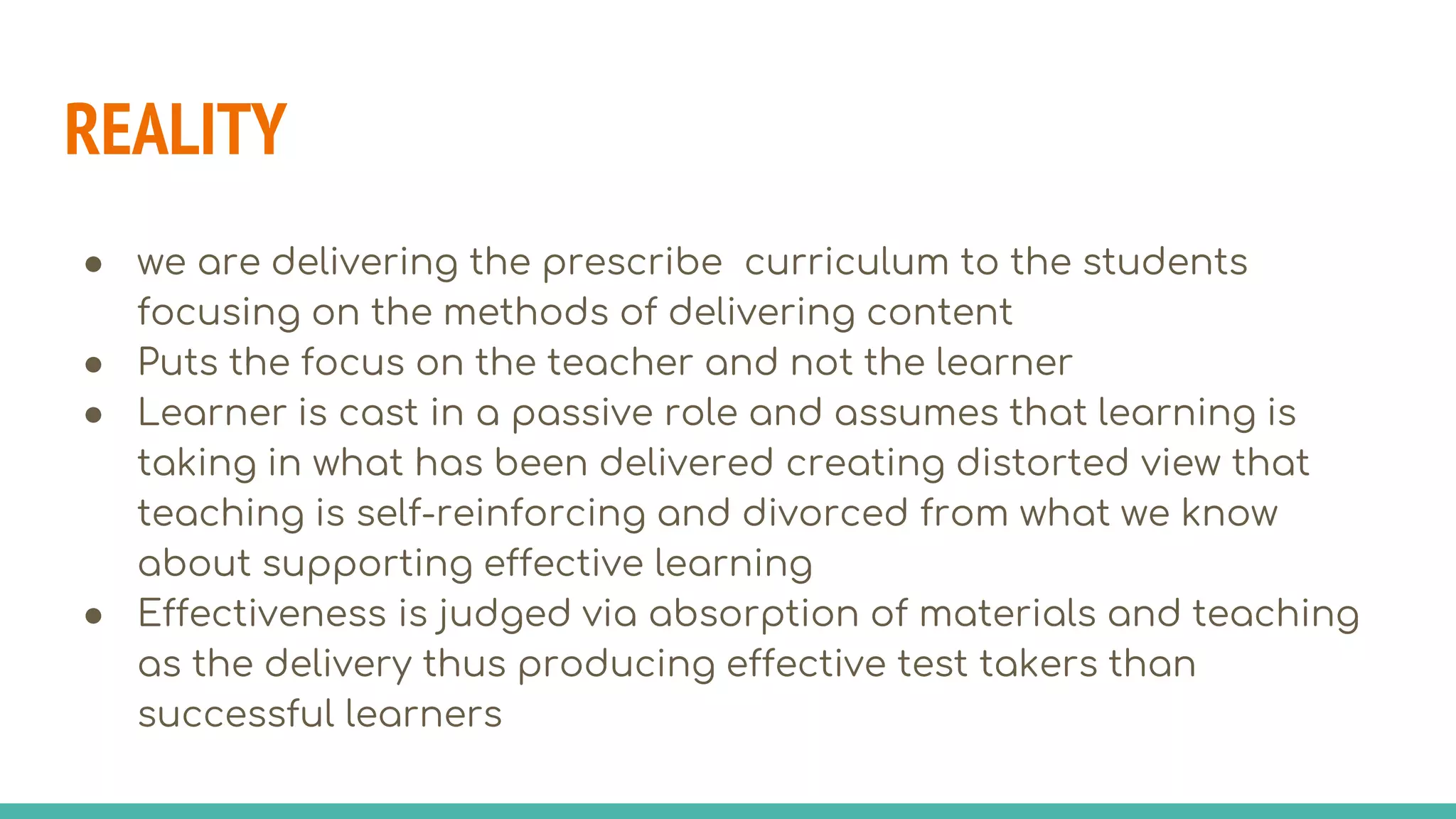 REALITY

• we are delivering the prescribe curriculum to the students focusing on the methods of delivering content
• Puts the focus on the teacher and not the learner
• Learner is cast in a passive role and assumes that learning is taking in what has been delivered creating distorted view that teaching is self-reinforcing and divorced from what we know about supporting effective learning
• Effectiveness is judged via absorption of materials and teaching as the delivery thus producing effective test takers than successful learners